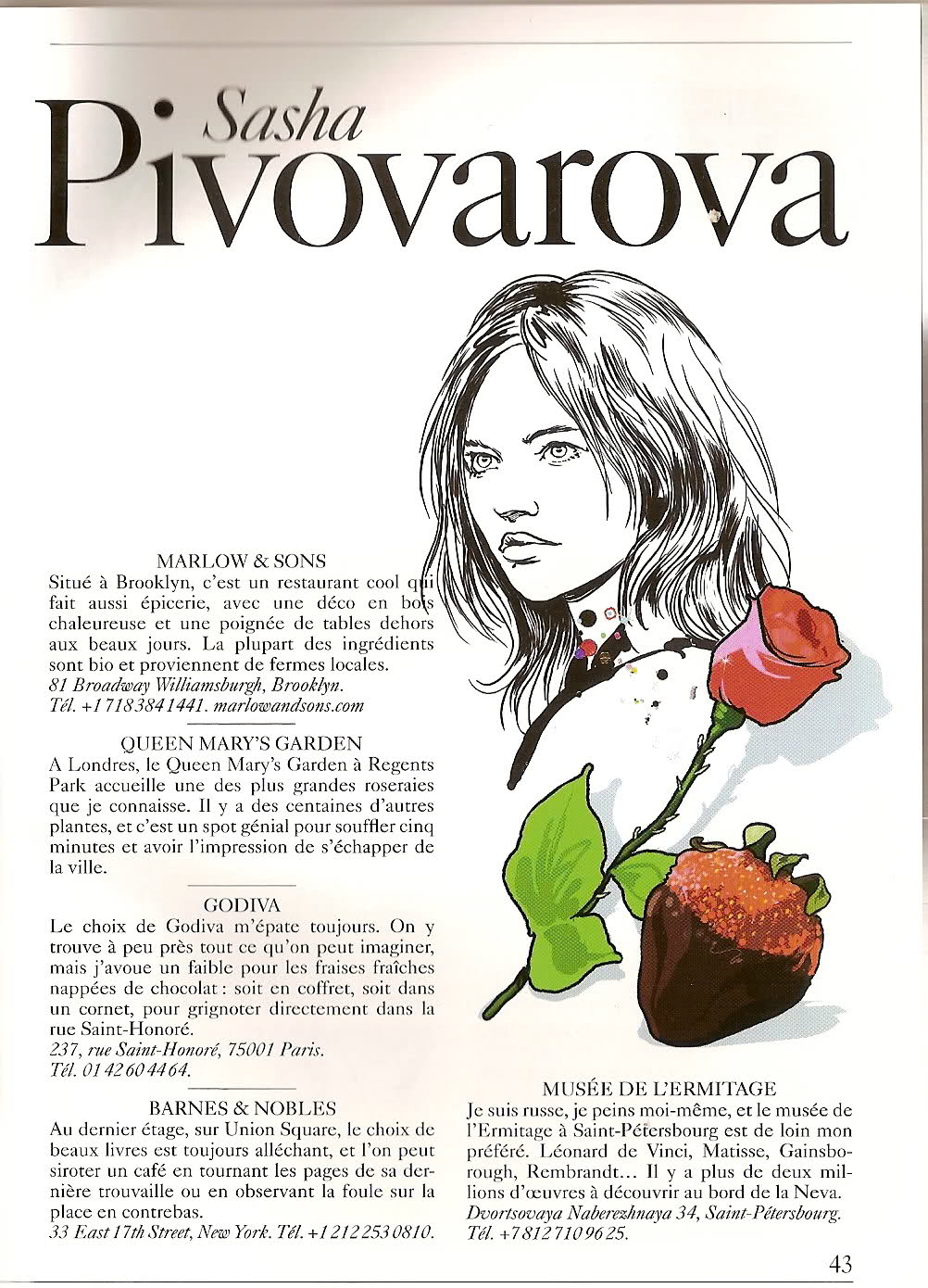 Sasha
Pivovarova

MARLOW & SONS
Situé à Brooklyn, c'est un restaurant cool qui fait aussi épicerie, avec une déco en bois chaleureuse et une poignée de tables dehors aux beaux jours. La plupart des ingrédients sont bio et proviennent de fermes locales.
81 Broadway Williamsburgh, Brooklyn. Tél. +1 718 384 1441. marlowandsons.com

QUEEN MARY'S GARDEN
A Londres, le Queen Mary's Garden à Regents Park accueille une des plus grandes roseraies que je connaisse. Il y a des centaines d'autres plantes, et c'est un spot génial pour souffler cinq minutes et avoir l'impression de s'échapper de la ville.

GODIVA
Le choix de Godiva m'épate toujours. On y trouve à peu près tout ce qu'on peut imaginer, mais j'avoue un faible pour les fraises fraîches nappées de chocolat : soit en coffret, soit dans un cornet, pour grignoter directement dans la rue Saint-Honoré.
237, rue Saint-Honoré, 75001 Paris. Tél. 01 42 60 44 64.

BARNES & NOBLES
Au dernier étage, sur Union Square, le choix de beaux livres est toujours alléchant, et l'on peut siroter un café en tournant les pages de sa dernière trouvaille ou en observant la foule sur la place en contrebas.
33 East 17th Street, New York. Tél. +1 212 253 0810.

MUSÉE DE L'ERMITAGE
Je suis russe, je peins moi-même, et le musée de l'Ermitage à Saint-Pétersbourg est de loin mon préféré. Léonard de Vinci, Matisse, Gainsborough, Rembrandt... Il y a plus de deux millions d'œuvres à découvrir au bord de la Neva.
Dvortsovaya Naberezhnaya 34, Saint-Pétersbourg. Tél. +7 812 710 96 25.

43